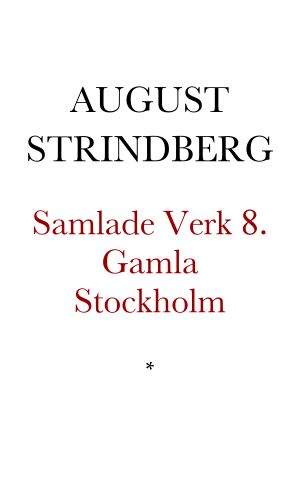 AUGUST STRINDBERG

Samlade Verk 8. Gamla Stockholm

*